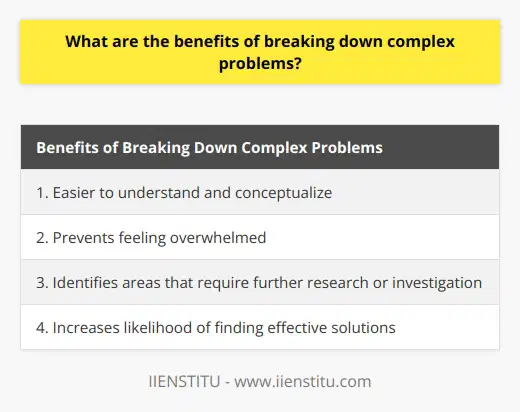 What are the benefits of breaking down complex problems?

| Benefits of Breaking Down Complex Problems |
|---|
| 1. Easier to understand and conceptualize |
| 2. Prevents feeling overwhelmed |
| 3. Identifies areas that require further research or investigation |
| 4. Increases likelihood of finding effective solutions |

IIENSTITU - www.iienstitu.com